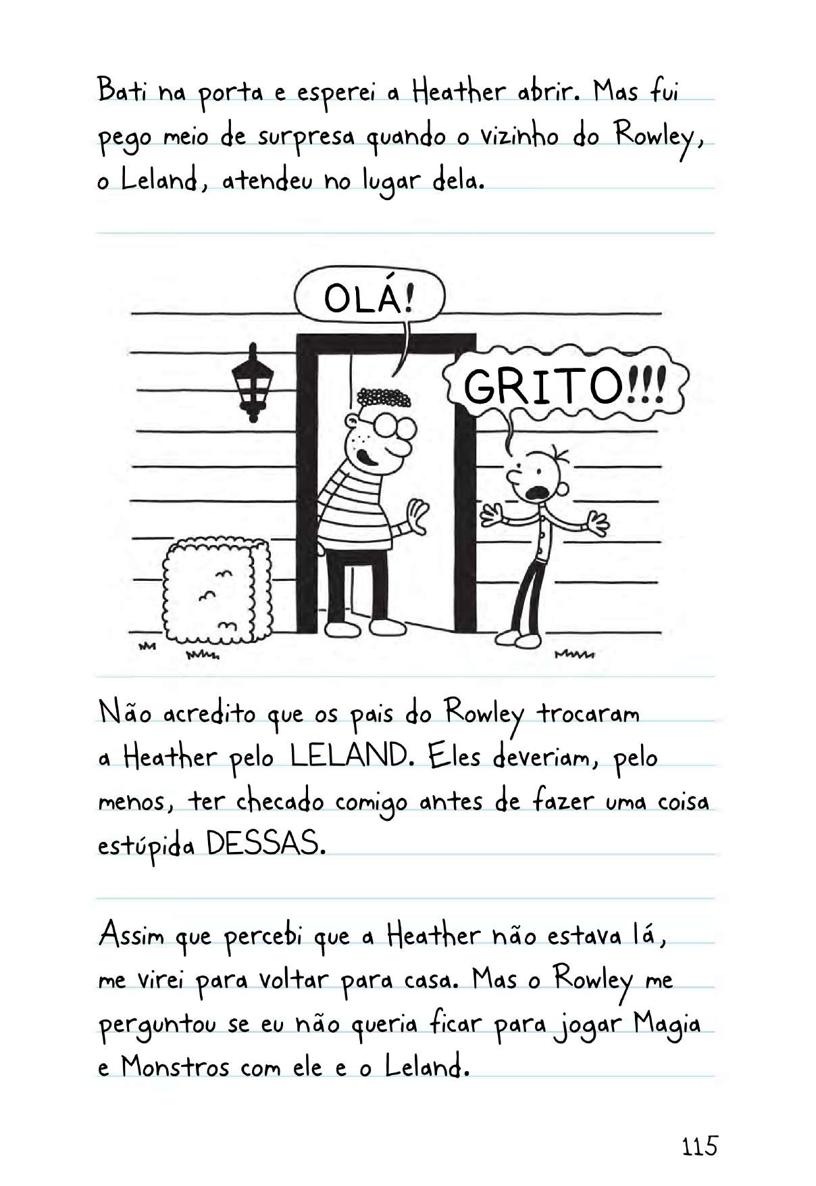 Bati na porta e esperei a Heather abrir. Mas fui pego meio de surpresa quando o vizinho do Rowley, o Leland, atendeu no lugar dela.

OLÁ!

GRITO!!!

Não acredito que os pais do Rowley trocaram a Heather pelo LELAND. Eles deveriam, pelo menos, ter checado comigo antes de fazer uma coisa estúpida DESSAS.

Assim que percebi que a Heather não estava lá, me virei para voltar para casa. Mas o Rowley me perguntou se eu não queria ficar para jogar Magia e Monstros com ele e o Leland.

115